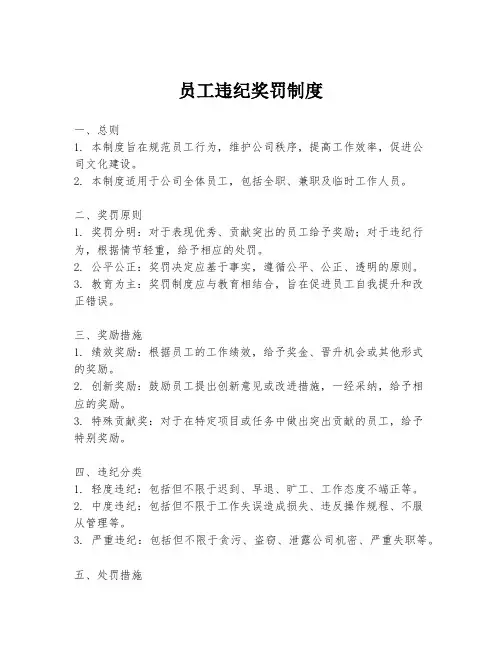 员工违纪奖罚制度

一、总则
1. 本制度旨在规范员工行为，维护公司秩序，提高工作效率，促进公司文化建设。
2. 本制度适用于公司全体员工，包括全职、兼职及临时工作人员。

二、奖罚原则
1. 奖罚分明：对于表现优秀、贡献突出的员工给予奖励；对于违纪行为，根据情节轻重，给予相应的处罚。
2. 公平公正：奖罚决定应基于事实，遵循公平、公正、透明的原则。
3. 教育为主：奖罚制度应与教育相结合，旨在促进员工自我提升和改正错误。

三、奖励措施
1. 绩效奖励：根据员工的工作绩效，给予奖金、晋升机会或其他形式的奖励。
2. 创新奖励：鼓励员工提出创新意见或改进措施，一经采纳，给予相应的奖励。
3. 特殊贡献奖：对于在特定项目或任务中做出突出贡献的员工，给予特别奖励。

四、违纪分类
1. 轻度违纪：包括但不限于迟到、早退、旷工、工作态度不端正等。
2. 中度违纪：包括但不限于工作失误造成损失、违反操作规程、不服从管理等。
3. 严重违纪：包括但不限于贪污、盗窃、泄露公司机密、严重失职等。

五、处罚措施